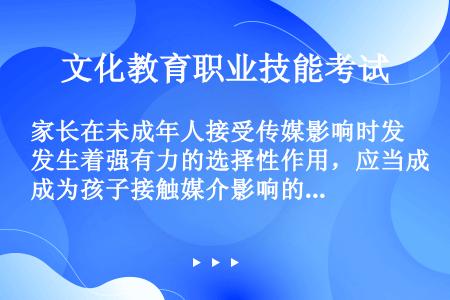 文化教育职业技能考试

家长在未成年人接受传媒影响时发发生着强有力的选择性作用，应当成成为孩子接触媒介影响的...

▶ ▶ ▶